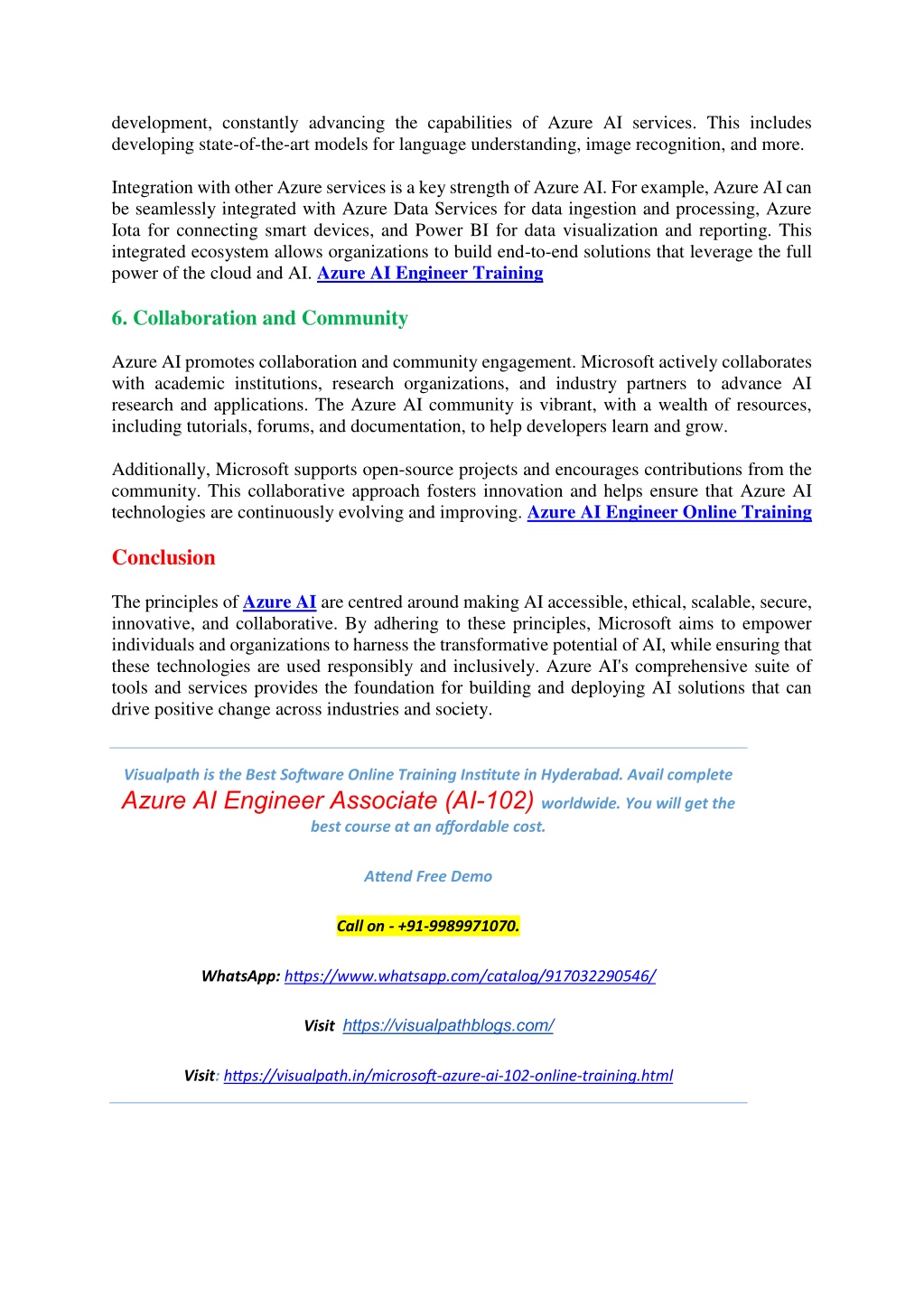 development, constantly advancing the capabilities of Azure AI services. This includes developing state-of-the-art models for language understanding, image recognition, and more.

Integration with other Azure services is a key strength of Azure AI. For example, Azure AI can be seamlessly integrated with Azure Data Services for data ingestion and processing, Azure Iota for connecting smart devices, and Power BI for data visualization and reporting. This integrated ecosystem allows organizations to build end-to-end solutions that leverage the full power of the cloud and AI. Azure AI Engineer Training

6. Collaboration and Community

Azure AI promotes collaboration and community engagement. Microsoft actively collaborates with academic institutions, research organizations, and industry partners to advance AI research and applications. The Azure AI community is vibrant, with a wealth of resources, including tutorials, forums, and documentation, to help developers learn and grow.

Additionally, Microsoft supports open-source projects and encourages contributions from the community. This collaborative approach fosters innovation and helps ensure that Azure AI technologies are continuously evolving and improving. Azure AI Engineer Online Training

Conclusion

The principles of Azure AI are centred around making AI accessible, ethical, scalable, secure, innovative, and collaborative. By adhering to these principles, Microsoft aims to empower individuals and organizations to harness the transformative potential of AI, while ensuring that these technologies are used responsibly and inclusively. Azure AI's comprehensive suite of tools and services provides the foundation for building and deploying AI solutions that can drive positive change across industries and society.

Visualpath is the Best Software Online Training Institute in Hyderabad. Avail complete Azure AI Engineer Associate (AI-102) worldwide. You will get the best course at an affordable cost.

Attend Free Demo

Call on - +91-9989971070.

WhatsApp: https://www.whatsapp.com/catalog/917032290546/

Visit https://visualpathblogs.com/

Visit: https://visualpath.in/microsoft-azure-ai-102-online-training.html